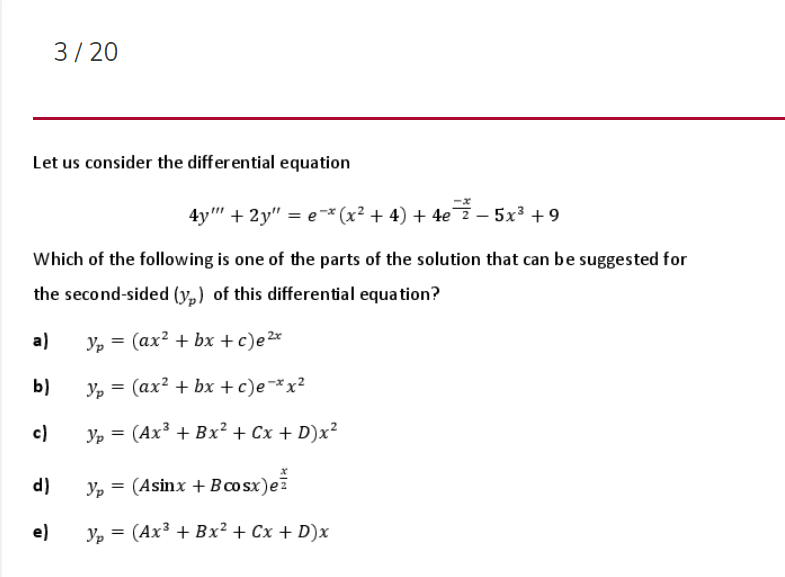 3 / 20

Let us consider the differential equation

$4y''' + 2y'' = e^{-x}(x^2 + 4) + 4e^{\frac{-x}{2}} - 5x^3 + 9$

Which of the following is one of the parts of the solution that can be suggested for the second-sided $(y_p)$ of this differential equation?

a) $y_p = (ax^2 + bx + c)e^{2x}$

b) $y_p = (ax^2 + bx + c)e^{-x}x^2$

c) $y_p = (Ax^3 + Bx^2 + Cx + D)x^2$

d) $y_p = (A\sin x + B\cos x)e^{\frac{x}{2}}$

e) $y_p = (Ax^3 + Bx^2 + Cx + D)x$